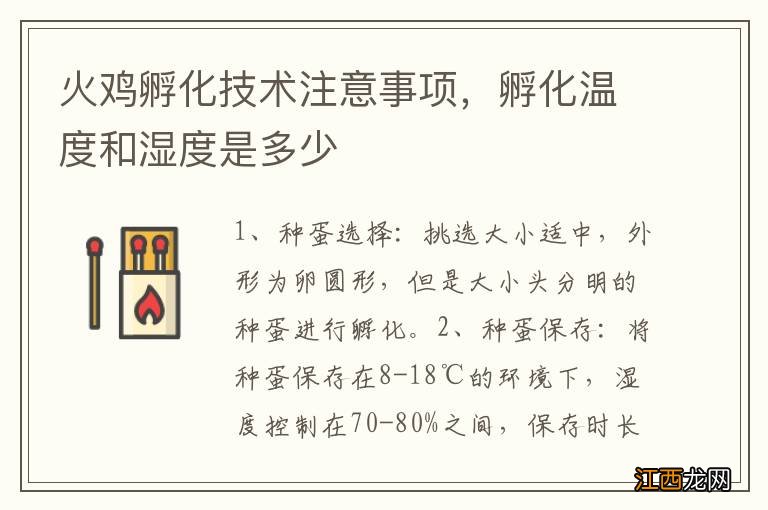 火鸡孵化技术注意事项，孵化温度和湿度是多少

1、种蛋选择：挑选大小适中，外形为卵圆形，但是大小头分明的种蛋进行孵化。2、种蛋保存：将种蛋保存在8-18℃的环境下，湿度控制在70-80%之间，保存时长

江西龙网